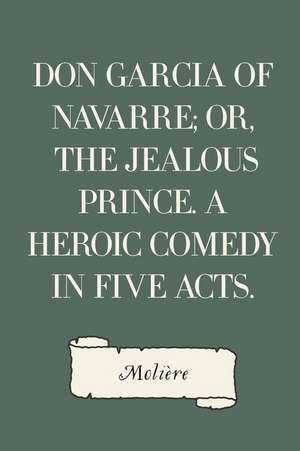 DON GARCIA OF NAVARRE; OR, THE JEALOUS PRINCE. A HEROIC COMEDY IN FIVE ACTS.

Molière